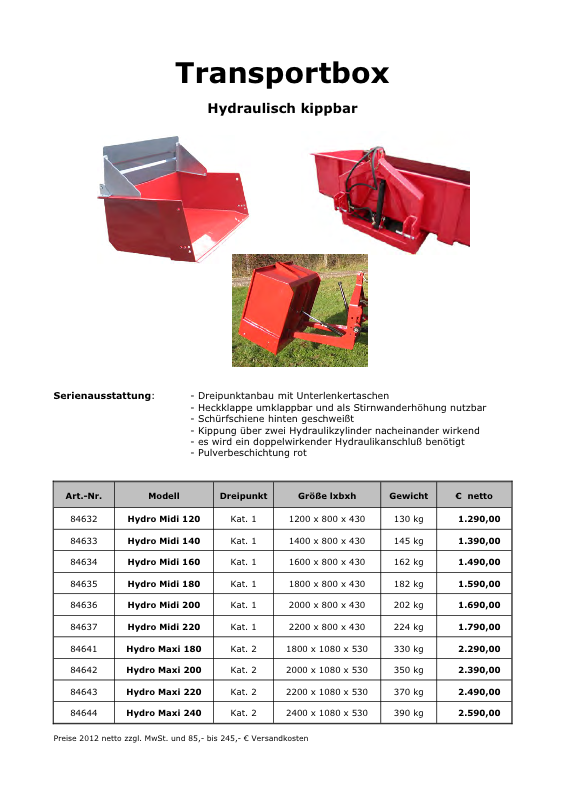 Transportbox

Hydraulisch kippbar

Serienausstattung:

- Dreipunktanbau mit Unterlenkertaschen
- Heckklappe umklappbar und als Stirnwanderhöhung nutzbar
- Schürfschiene hinten geschweißt
- Kippung über zwei Hydraulikzylinder nacheinander wirkend
- es wird ein doppelwirkender Hydraulikanschluß benötigt
- Pulverbeschichtung rot

| Art.-Nr. | Modell | Dreipunkt | Größe lxbxh | Gewicht | € netto |
|---|---|---|---|---|---|
| 84632 | Hydro Midi 120 | Kat. 1 | 1200 x 800 x 430 | 130 kg | 1.290,00 |
| 84633 | Hydro Midi 140 | Kat. 1 | 1400 x 800 x 430 | 145 kg | 1.390,00 |
| 84634 | Hydro Midi 160 | Kat. 1 | 1600 x 800 x 430 | 162 kg | 1.490,00 |
| 84635 | Hydro Midi 180 | Kat. 1 | 1800 x 800 x 430 | 182 kg | 1.590,00 |
| 84636 | Hydro Midi 200 | Kat. 1 | 2000 x 800 x 430 | 202 kg | 1.690,00 |
| 84637 | Hydro Midi 220 | Kat. 1 | 2200 x 800 x 430 | 224 kg | 1.790,00 |
| 84641 | Hydro Maxi 180 | Kat. 2 | 1800 x 1080 x 530 | 330 kg | 2.290,00 |
| 84642 | Hydro Maxi 200 | Kat. 2 | 2000 x 1080 x 530 | 350 kg | 2.390,00 |
| 84643 | Hydro Maxi 220 | Kat. 2 | 2200 x 1080 x 530 | 370 kg | 2.490,00 |
| 84644 | Hydro Maxi 240 | Kat. 2 | 2400 x 1080 x 530 | 390 kg | 2.590,00 |

Preise 2012 netto zzgl. MwSt. und 85,- bis 245,- € Versandkosten